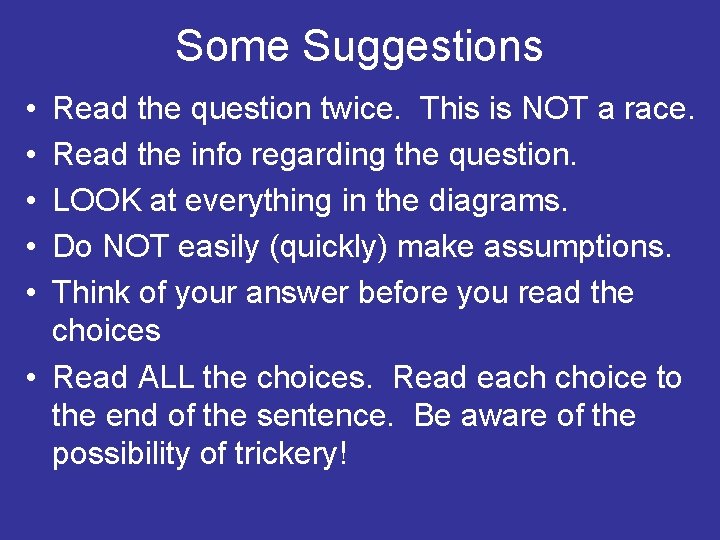 Some Suggestions

• Read the question twice. This is NOT a race.
• Read the info regarding the question.
• LOOK at everything in the diagrams.
• Do NOT easily (quickly) make assumptions.
• Think of your answer before you read the choices
• Read ALL the choices. Read each choice to the end of the sentence. Be aware of the possibility of trickery!